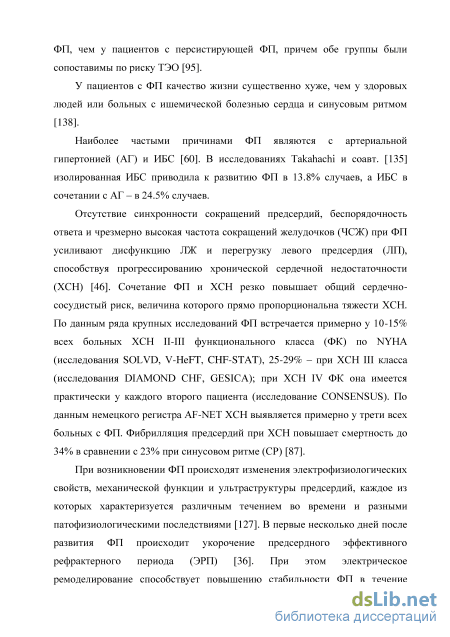 ФП, чем у пациентов с персистирующей ФП, причем обе группы были сопоставимы по риску ТЭО [95].

У пациентов с ФП качество жизни существенно хуже, чем у здоровых людей или больных с ишемической болезнью сердца и синусовым ритмом [138].

Наиболее частыми причинами ФП являются с артериальной гипертонией (АГ) и ИБС [60]. В исследованиях Takahachi и соавт. [135] изолированная ИБС приводила к развитию ФП в 13.8% случаев, а ИБС в сочетании с АГ – в 24.5% случаев.

Отсутствие синхронности сокращений предсердий, беспорядочность ответа и чрезмерно высокая частота сокращений желудочков (ЧСЖ) при ФП усиливают дисфункцию ЛЖ и перегрузку левого предсердия (ЛП), способствуя прогрессированию хронической сердечной недостаточности (ХСН) [46]. Сочетание ФП и ХСН резко повышает общий сердечно-сосудистый риск, величина которого прямо пропорциональна тяжести ХСН. По данным ряда крупных исследований ФП встречается примерно у 10-15% всех больных ХСН II-III функционального класса (ФК) по NYHA (исследования SOLVD, V-HeFT, CHF-STAT), 25-29% – при ХСН III класса (исследования DIAMOND CHF, GESICA); при ХСН IV ФК она имеется практически у каждого второго пациента (исследование CONSENSUS). По данным немецкого регистра AF-NET ХСН выявляется примерно у трети всех больных с ФП. Фибрилляция предсердий при ХСН повышает смертность до 34% в сравнении с 23% при синусовом ритме (СР) [87].

При возникновении ФП происходят изменения электрофизиологических свойств, механической функции и ультраструктуры предсердий, каждое из которых характеризуется различным течением во времени и разными патофизиологическими последствиями [127]. В первые несколько дней после развития ФП происходит укорочение предсердного эффективного рефрактерного периода (ЭРП) [36]. При этом электрическое ремоделирование способствует повышению стабильности ФП в течение

dsLib.net
библиотека диссертаций